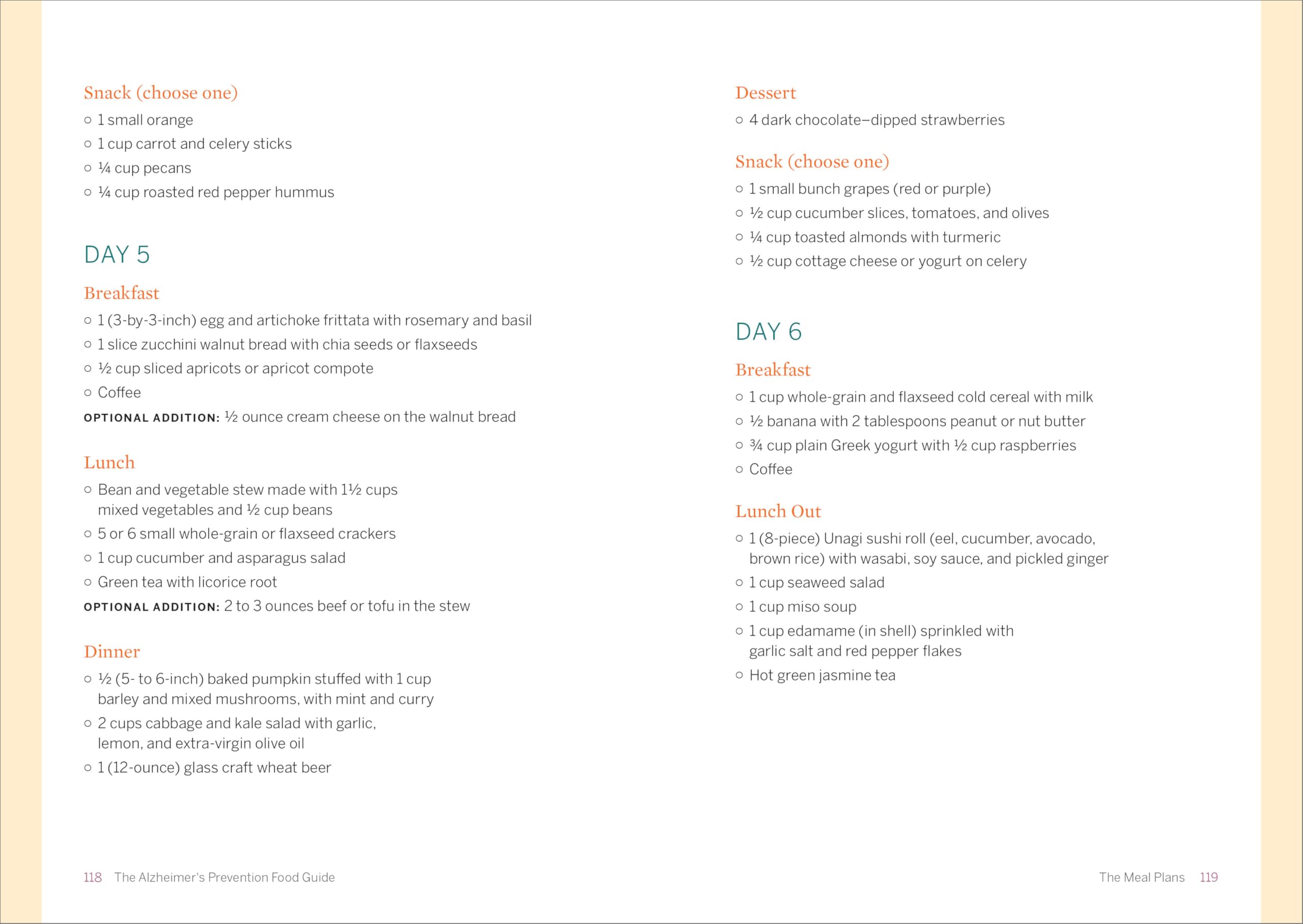 Snack (choose one)

○ 1 small orange
○ 1 cup carrot and celery sticks
○ ¼ cup pecans
○ ¼ cup roasted red pepper hummus

DAY 5

Breakfast

○ 1 (3-by-3-inch) egg and artichoke frittata with rosemary and basil
○ 1 slice zucchini walnut bread with chia seeds or flaxseeds
○ ½ cup sliced apricots or apricot compote
○ Coffee

OPTIONAL ADDITION: ½ ounce cream cheese on the walnut bread

Lunch

○ Bean and vegetable stew made with 1½ cups mixed vegetables and ½ cup beans
○ 5 or 6 small whole-grain or flaxseed crackers
○ 1 cup cucumber and asparagus salad
○ Green tea with licorice root

OPTIONAL ADDITION: 2 to 3 ounces beef or tofu in the stew

Dinner

○ ½ (5- to 6-inch) baked pumpkin stuffed with 1 cup barley and mixed mushrooms, with mint and curry
○ 2 cups cabbage and kale salad with garlic, lemon, and extra-virgin olive oil
○ 1 (12-ounce) glass craft wheat beer

118 The Alzheimer's Prevention Food Guide

Dessert

○ 4 dark chocolate–dipped strawberries

Snack (choose one)

○ 1 small bunch grapes (red or purple)
○ ½ cup cucumber slices, tomatoes, and olives
○ ¼ cup toasted almonds with turmeric
○ ½ cup cottage cheese or yogurt on celery

DAY 6

Breakfast

○ 1 cup whole-grain and flaxseed cold cereal with milk
○ ½ banana with 2 tablespoons peanut or nut butter
○ ¾ cup plain Greek yogurt with ½ cup raspberries
○ Coffee

Lunch Out

○ 1 (8-piece) Unagi sushi roll (eel, cucumber, avocado, brown rice) with wasabi, soy sauce, and pickled ginger
○ 1 cup seaweed salad
○ 1 cup miso soup
○ 1 cup edamame (in shell) sprinkled with garlic salt and red pepper flakes
○ Hot green jasmine tea

The Meal Plans 119